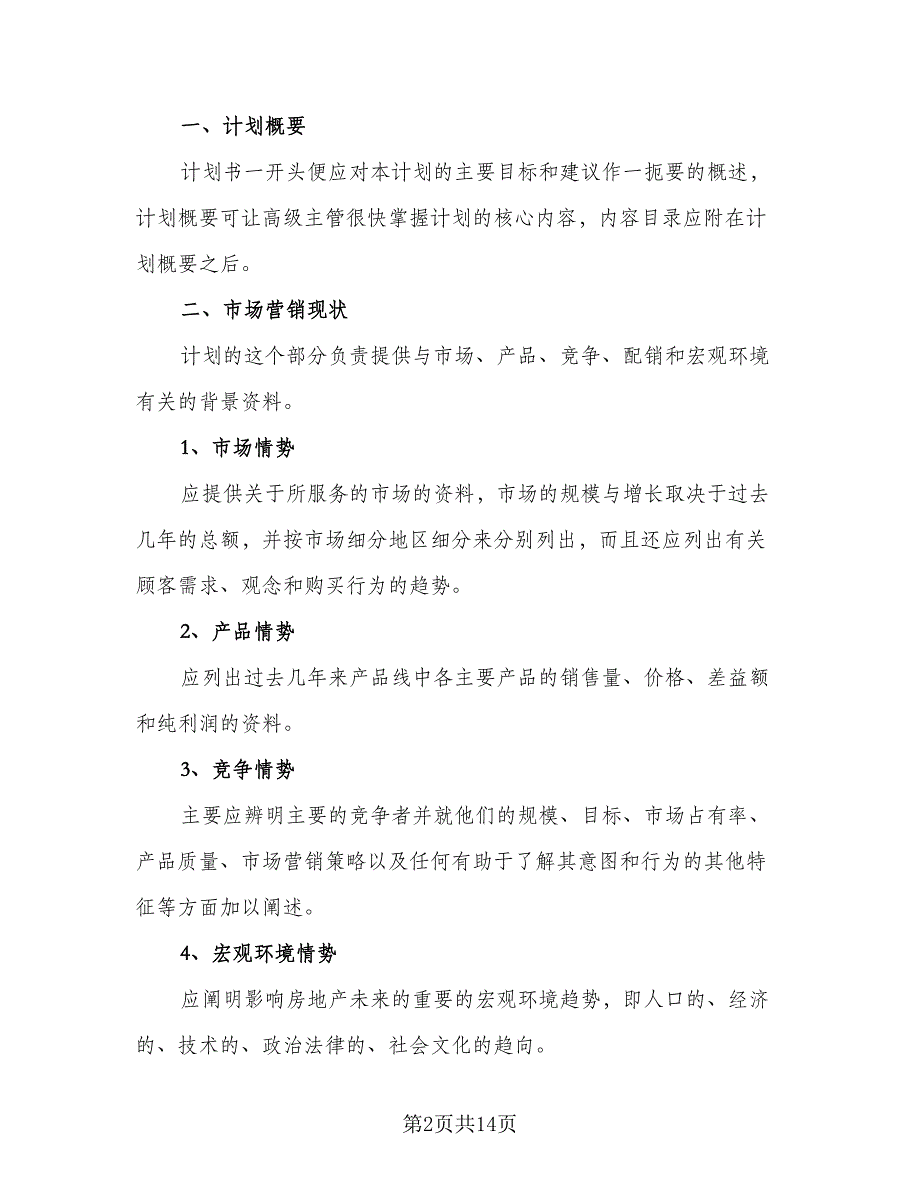 一、计划概要

计划书一开头便应对本计划的主要目标和建议作一扼要的概述，计划概要可让高级主管很快掌握计划的核心内容，内容目录应附在计划概要之后。

二、市场营销现状

计划的这个部分负责提供与市场、产品、竞争、配销和宏观环境有关的背景资料。

1、市场情势

应提供关于所服务的市场的资料，市场的规模与增长取决于过去几年的总额，并按市场细分地区细分来分别列出，而且还应列出有关顾客需求、观念和购买行为的趋势。

2、产品情势

应列出过去几年来产品线中各主要产品的销售量、价格、差益额和纯利润的资料。

3、竞争情势

主要应辨明主要的竞争者并就他们的规模、目标、市场占有率、产品质量、市场营销策略以及任何有助于了解其意图和行为的其他特征等方面加以阐述。

4、宏观环境情势

应阐明影响房地产未来的重要的宏观环境趋势，即人口的、经济的、技术的、政治法律的、社会文化的趋向。

第2页共14页